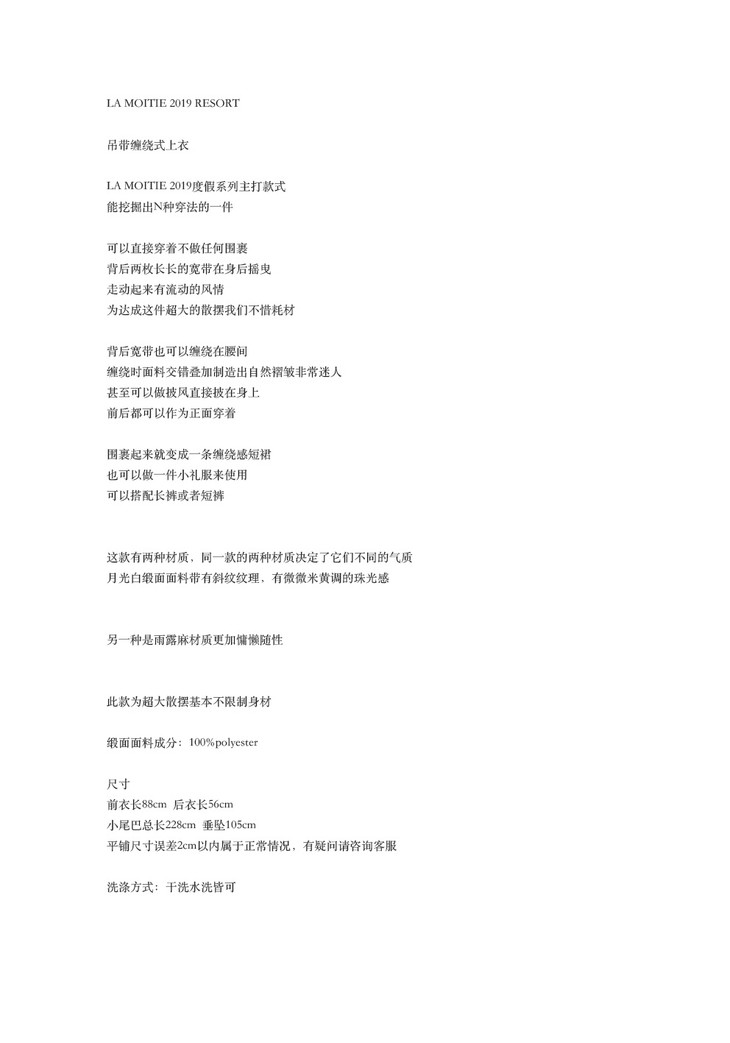 LA MOITIE 2019 RESORT

吊带缠绕式上衣

LA MOITIE 2019度假系列主打款式
能挖掘出N种穿法的一件

可以直接穿着不做任何围裹
背后两枚长长的宽带在身后摇曳
走动起来有流动的风情
为达成这件超大的散摆我们不惜耗材

背后宽带也可以缠绕在腰间
缠绕时面料交错叠加制造出自然褶皱非常迷人
甚至可以做披风直接披在身上
前后都可以作为正面穿着

围裹起来就变成一条缠绕感短裙
也可以做一件小礼服来使用
可以搭配长裤或者短裤

这款有两种材质，同一款的两种材质决定了它们不同的气质
月光白缎面面料带有斜纹纹理，有微微米黄调的珠光感

另一种是雨露麻材质更加慵懒随性

此款为超大散摆基本不限制身材

缎面面料成分：100%polyester

尺寸
前衣长88cm 后衣长56cm
小尾巴总长228cm 垂坠105cm
平铺尺寸误差2cm以内属于正常情况，有疑问请咨询客服

洗涤方式：干洗水洗皆可